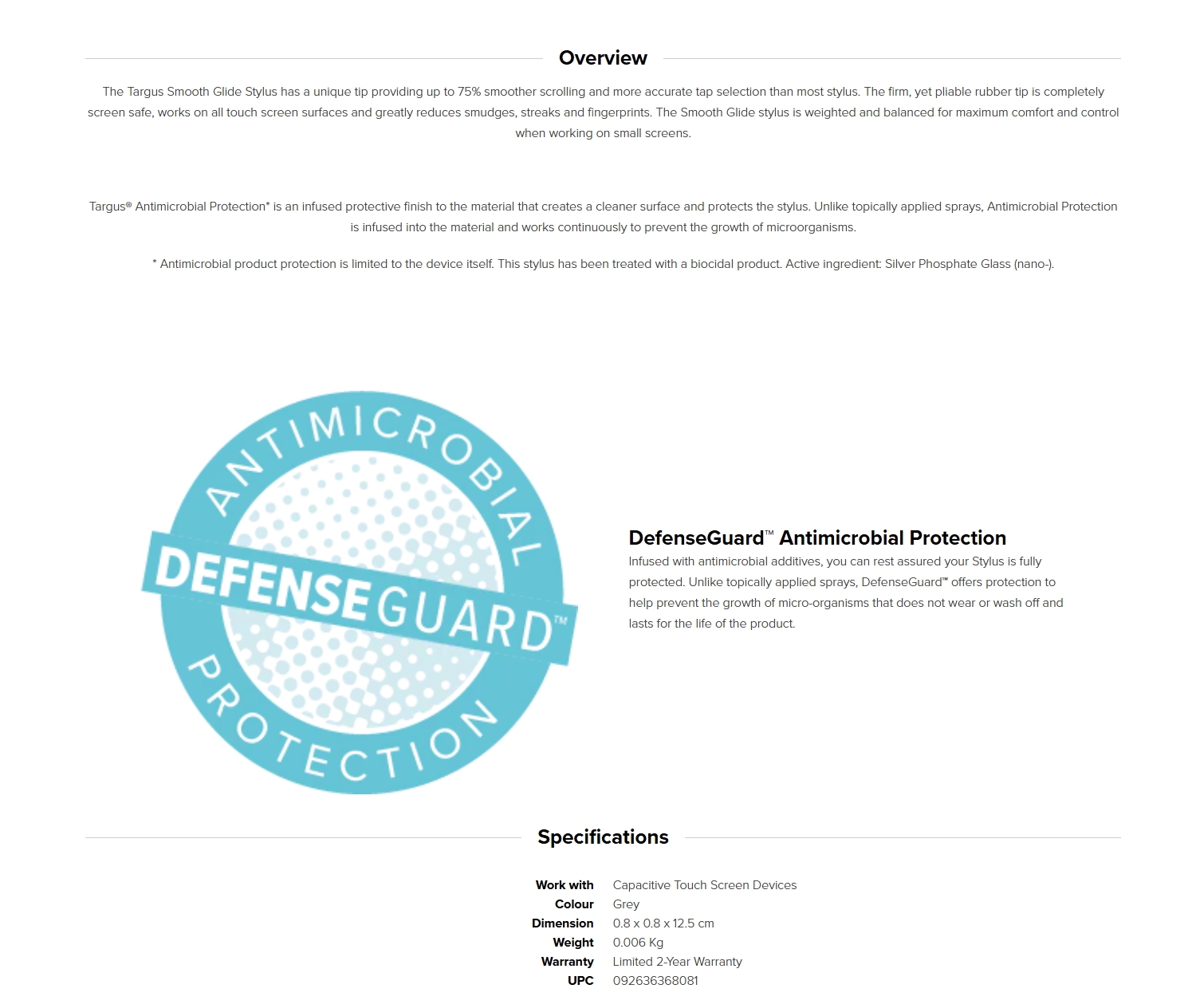 Overview

The Targus Smooth Glide Stylus has a unique tip providing up to 75% smoother scrolling and more accurate tap selection than most stylus. The firm, yet pliable rubber tip is completely screen safe, works on all touch screen surfaces and greatly reduces smudges, streaks and fingerprints. The Smooth Glide stylus is weighted and balanced for maximum comfort and control when working on small screens.

Targus® Antimicrobial Protection* is an infused protective finish to the material that creates a cleaner surface and protects the stylus. Unlike topically applied sprays, Antimicrobial Protection is infused into the material and works continuously to prevent the growth of microorganisms.

* Antimicrobial product protection is limited to the device itself. This stylus has been treated with a biocidal product. Active ingredient: Silver Phosphate Glass (nano-).

ANTIMICROBIAL DEFENSEGUARD™ PROTECTION

DefenseGuard™ Antimicrobial Protection
Infused with antimicrobial additives, you can rest assured your Stylus is fully protected. Unlike topically applied sprays, DefenseGuard™ offers protection to help prevent the growth of micro-organisms that does not wear or wash off and lasts for the life of the product.

Specifications

| | |
|---|---|
| Work with | Capacitive Touch Screen Devices |
| Colour | Grey |
| Dimension | 0.8 x 0.8 x 12.5 cm |
| Weight | 0.006 Kg |
| Warranty | Limited 2-Year Warranty |
| UPC | 092636368081 |